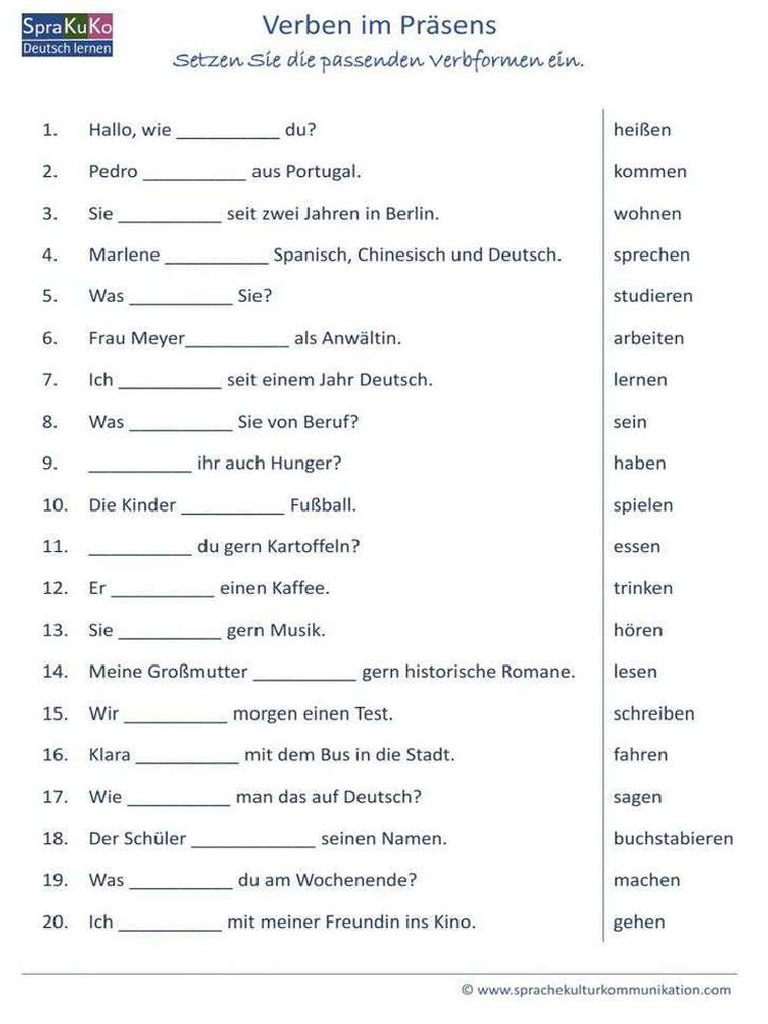 SpraKuKo
Deutsch lernen

Verben im Präsens
Setzen Sie die passenden Verbformen ein.

| | | |
|---|---|---|
| 1. | Hallo, wie __________ du? | heißen |
| 2. | Pedro __________ aus Portugal. | kommen |
| 3. | Sie __________ seit zwei Jahren in Berlin. | wohnen |
| 4. | Marlene __________ Spanisch, Chinesisch und Deutsch. | sprechen |
| 5. | Was __________ Sie? | studieren |
| 6. | Frau Meyer__________ als Anwältin. | arbeiten |
| 7. | Ich __________ seit einem Jahr Deutsch. | lernen |
| 8. | Was __________ Sie von Beruf? | sein |
| 9. | __________ ihr auch Hunger? | haben |
| 10. | Die Kinder __________ Fußball. | spielen |
| 11. | __________ du gern Kartoffeln? | essen |
| 12. | Er __________ einen Kaffee. | trinken |
| 13. | Sie __________ gern Musik. | hören |
| 14. | Meine Großmutter __________ gern historische Romane. | lesen |
| 15. | Wir __________ morgen einen Test. | schreiben |
| 16. | Klara __________ mit dem Bus in die Stadt. | fahren |
| 17. | Wie __________ man das auf Deutsch? | sagen |
| 18. | Der Schüler ____________ seinen Namen. | buchstabieren |
| 19. | Was __________ du am Wochenende? | machen |
| 20. | Ich __________ mit meiner Freundin ins Kino. | gehen |

© www.sprachekulturkommunikation.com